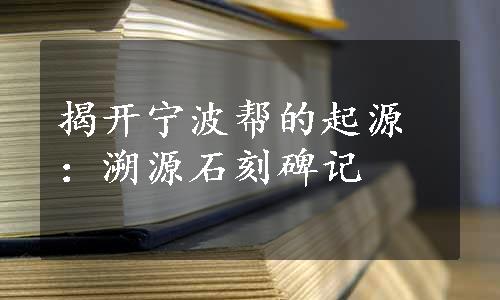 揭开宁波帮的起源：溯源石刻碑记